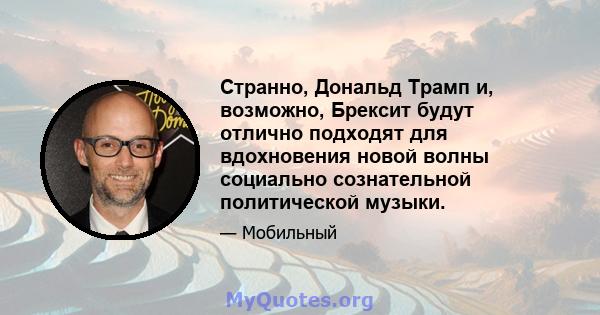 Странно, Дональд Трамп и, возможно, Брексит будут отлично подходят для вдохновения новой волны социально сознательной политической музыки.

— Мобильный

MyQuotes.org